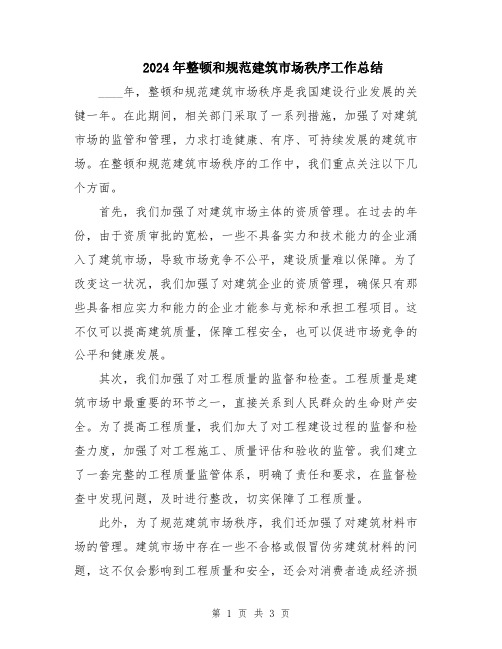 2024年整顿和规范建筑市场秩序工作总结

____年，整顿和规范建筑市场秩序是我国建设行业发展的关键一年。在此期间，相关部门采取了一系列措施，加强了对建筑市场的监管和管理，力求打造健康、有序、可持续发展的建筑市场。在整顿和规范建筑市场秩序的工作中，我们重点关注以下几个方面。

首先，我们加强了对建筑市场主体的资质管理。在过去的年份，由于资质审批的宽松，一些不具备实力和技术能力的企业涌入了建筑市场，导致市场竞争不公平，建设质量难以保障。为了改变这一状况，我们加强了对建筑企业的资质管理，确保只有那些具备相应实力和能力的企业才能参与竞标和承担工程项目。这不仅可以提高建筑质量，保障工程安全，也可以促进市场竞争的公平和健康发展。

其次，我们加强了对工程质量的监督和检查。工程质量是建筑市场中最重要的环节之一，直接关系到人民群众的生命财产安全。为了提高工程质量，我们加大了对工程建设过程的监督和检查力度，加强了对工程施工、质量评估和验收的监管。我们建立了一套完整的工程质量监管体系，明确了责任和要求，在监督检查中发现问题，及时进行整改，切实保障了工程质量。

此外，为了规范建筑市场秩序，我们还加强了对建筑材料市场的管理。建筑市场中存在一些不合格或假冒伪劣建筑材料的问题，这不仅会影响到工程质量和安全，还会对消费者造成经济损

第 1 页 共 3 页